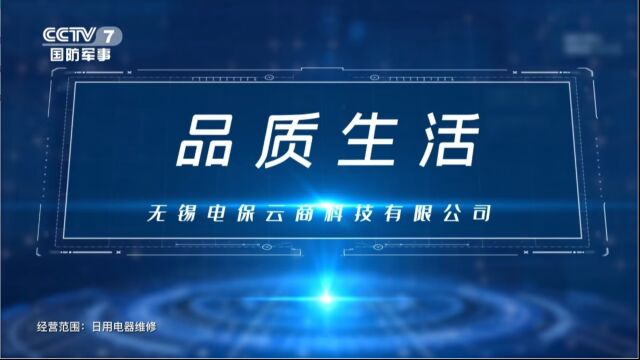 CCTV 7
国防军事

品质生活

无锡电保云商科技有限公司

经营范围：日用电器维修